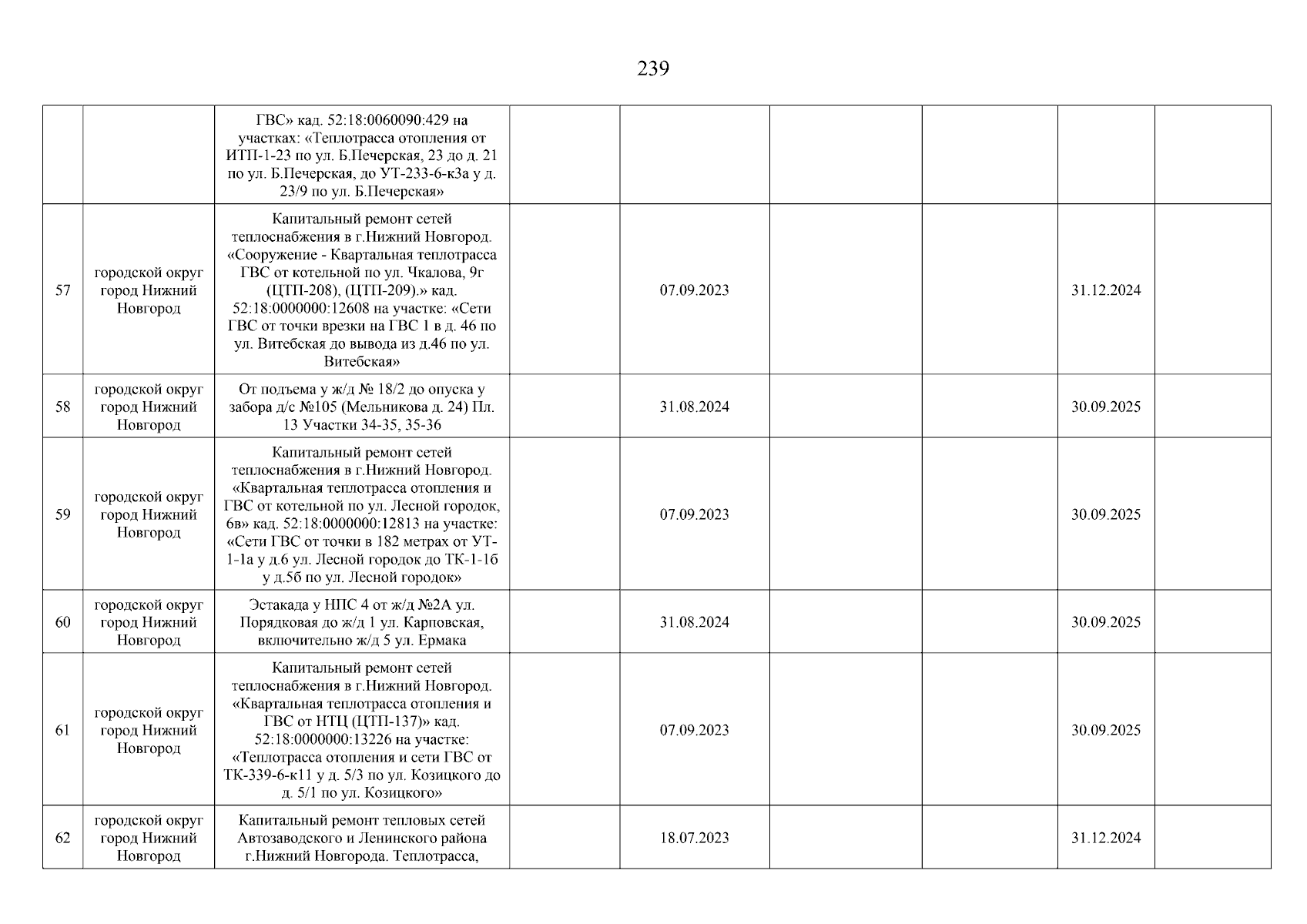 239

| | | | | | | | | |
|---|---|---|---|---|---|---|---|---|
| | | ГВС» кад. 52:18:0060090:429 на участках: «Теплотрасса отопления от ИТП-1-23 по ул. Б.Печерская, 23 до д. 21 по ул. Б.Печерская, до УТ-233-6-к3а у д. 23/9 по ул. Б.Печерская» | | | | | | |
| 57 | городской округ город Нижний Новгород | Капитальный ремонт сетей теплоснабжения в г.Нижний Новгород. «Сооружение - Квартальная теплотрасса ГВС от котельной по ул. Чкалова, 9г (ЦТП-208), (ЦТП-209).» кад. 52:18:0000000:12608 на участке: «Сети ГВС от точки врезки на ГВС 1 в д. 46 по ул. Витебская до вывода из д.46 по ул. Витебская» | | 07.09.2023 | | | 31.12.2024 | |
| 58 | городской округ город Нижний Новгород | От подъема у ж/д № 18/2 до опуска у забора д/с №105 (Мельникова д. 24) Пл. 13 Участки 34-35, 35-36 | | 31.08.2024 | | | 30.09.2025 | |
| 59 | городской округ город Нижний Новгород | Капитальный ремонт сетей теплоснабжения в г.Нижний Новгород. «Квартальная теплотрасса отопления и ГВС от котельной по ул. Лесной городок, 6в» кад. 52:18:0000000:12813 на участке: «Сети ГВС от точки в 182 метрах от УТ-1-1а у д.6 ул. Лесной городок до ТК-1-1б у д.5б по ул. Лесной городок» | | 07.09.2023 | | | 30.09.2025 | |
| 60 | городской округ город Нижний Новгород | Эстакада у НПС 4 от ж/д №2А ул. Порядковая до ж/д 1 ул. Карповская, включительно ж/д 5 ул. Ермака | | 31.08.2024 | | | 30.09.2025 | |
| 61 | городской округ город Нижний Новгород | Капитальный ремонт сетей теплоснабжения в г.Нижний Новгород. «Квартальная теплотрасса отопления и ГВС от НТЦ (ЦТП-137)» кад. 52:18:0000000:13226 на участке: «Теплотрасса отопления и сети ГВС от ТК-339-6-к11 у д. 5/3 по ул. Козицкого до д. 5/1 по ул. Козицкого» | | 07.09.2023 | | | 30.09.2025 | |
| 62 | городской округ город Нижний Новгород | Капитальный ремонт тепловых сетей Автозаводского и Ленинского района г.Нижний Новгорода. Теплотрасса, | | 18.07.2023 | | | 31.12.2024 | |